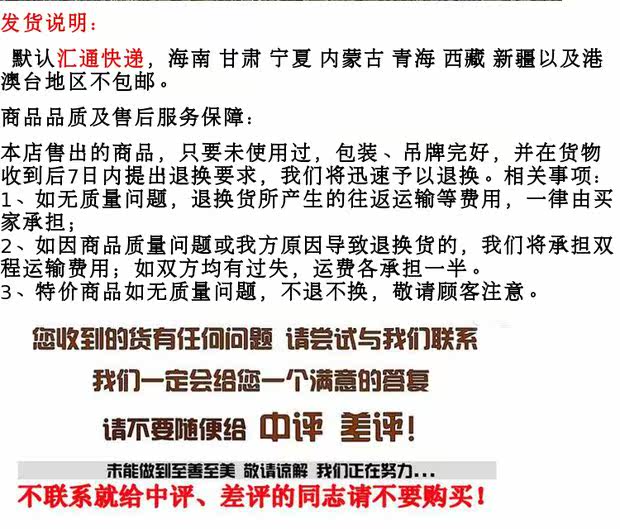 发货说明:

默认汇通快递，海南 甘肃 宁夏 内蒙古 青海 西藏 新疆以及港澳台地区不包邮。

商品品质及售后服务保障:

本店售出的商品，只要未使用过，包装、吊牌完好，并在货物收到后7日内提出退换要求，我们将迅速予以退换。相关事项:
1、如无质量问题，退换货所产生的往返运输等费用，一律由买家承担;
2、如因商品质量问题或我方原因导致退换货的，我们将承担双程运输费用;如双方均有过失，运费各承担一半。
3、特价商品如无质量问题，不退不换，敬请顾客注意。

您收到的货有任何问题 请尝试与我们联系

我们一定会给您一个满意的答复

请不要随便给 中评 差评!

未能做到至善至美 敬请谅解 我们正在努力...

不联系就给中评、差评的同志请不要购买!